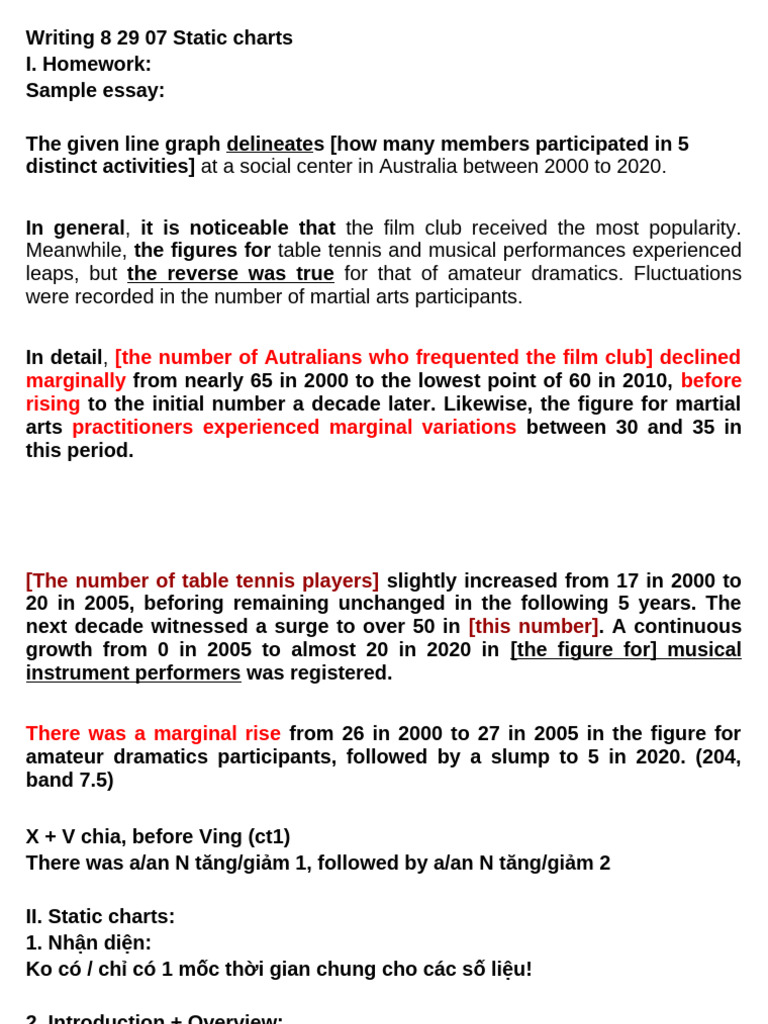 Writing 8 29 07 Static charts
I. Homework:
Sample essay:

The given line graph delineates [how many members participated in 5 distinct activities] at a social center in Australia between 2000 to 2020.

In general, it is noticeable that the film club received the most popularity. Meanwhile, the figures for table tennis and musical performances experienced leaps, but the reverse was true for that of amateur dramatics. Fluctuations were recorded in the number of martial arts participants.

In detail, [the number of Autralians who frequented the film club] declined marginally from nearly 65 in 2000 to the lowest point of 60 in 2010, before rising to the initial number a decade later. Likewise, the figure for martial arts practitioners experienced marginal variations between 30 and 35 in this period.

[The number of table tennis players] slightly increased from 17 in 2000 to 20 in 2005, beforing remaining unchanged in the following 5 years. The next decade witnessed a surge to over 50 in [this number]. A continuous growth from 0 in 2005 to almost 20 in 2020 in [the figure for] musical instrument performers was registered.

There was a marginal rise from 26 in 2000 to 27 in 2005 in the figure for amateur dramatics participants, followed by a slump to 5 in 2020. (204, band 7.5)

X + V chia, before Ving (ct1)
There was a/an N tăng/giảm 1, followed by a/an N tăng/giảm 2

II. Static charts:
1. Nhận diện:
Ko có / chỉ có 1 mốc thời gian chung cho các số liệu!

2. Introduction + Overview: